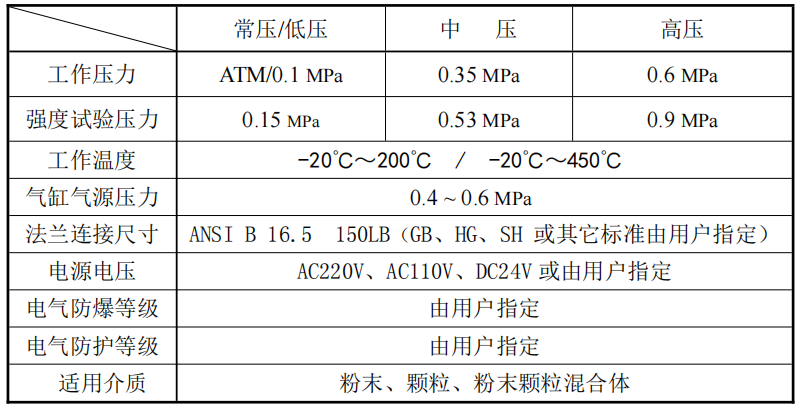 |  | 常压/低压 | 中 压 | 高压 |
|---|---|---|---|
| 工作压力 | ATM/0.1 MPa | 0.35 MPa | 0.6 MPa |
| 强度试验压力 | 0.15 MPa | 0.53 MPa | 0.9 MPa |
| 工作温度 | -20°C～200°C / -20°C～450°C |  |  |
| 气缸气源压力 | 0.4～0.6 MPa |  |  |
| 法兰连接尺寸 | ANSI B 16.5 150LB（GB、HG、SH 或其它标准由用户指定） |  |  |
| 电源电压 | AC220V、AC110V、DC24V或由用户指定 |  |  |
| 电气防爆等级 | 由用户指定 |  |  |
| 电气防护等级 | 由用户指定 |  |  |
| 适用介质 | 粉末、颗粒、粉末颗粒混合体 |  |  |